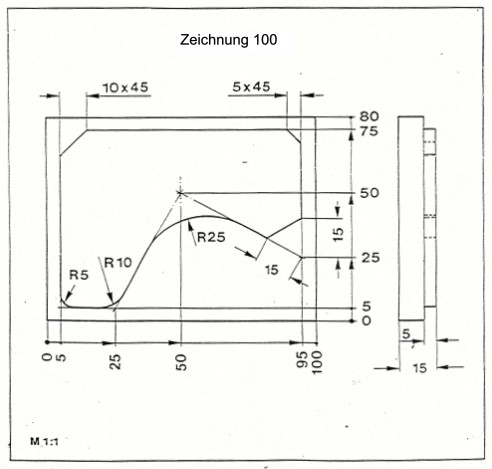 Zeichnung 100

10x45
5x45

80
75
50
15
25
5
0

R25
R10
R5
15

0
5
25
50
95
100

5
15

M 1:1